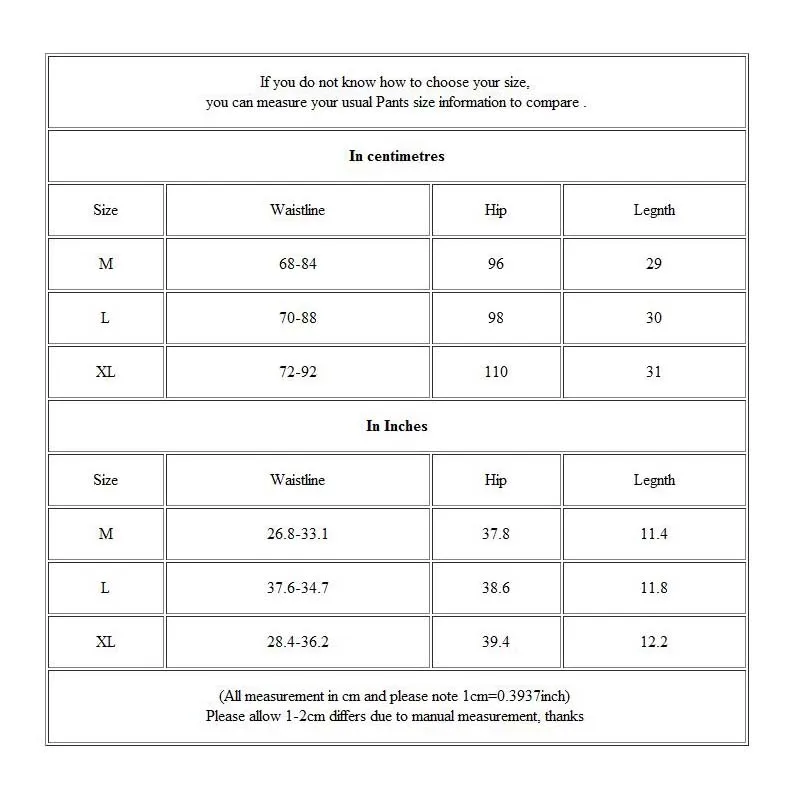 If you do not know how to choose your size,
you can measure your usual Pants size information to compare .

**In centimetres**

| Size | Waistline | Hip | Legnth |
|---|---|---|---|
| M | 68-84 | 96 | 29 |
| L | 70-88 | 98 | 30 |
| XL | 72-92 | 110 | 31 |

**In Inches**

| Size | Waistline | Hip | Legnth |
|---|---|---|---|
| M | 26.8-33.1 | 37.8 | 11.4 |
| L | 37.6-34.7 | 38.6 | 11.8 |
| XL | 28.4-36.2 | 39.4 | 12.2 |

(All measurement in cm and please note 1cm=0.3937inch)
Please allow 1-2cm differs due to manual measurement, thanks